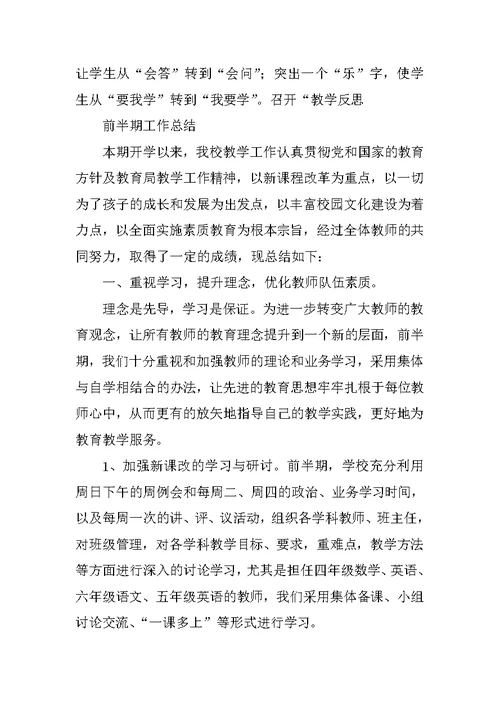 让学生从“会答”转到“会问”；突出一个“乐”字，使学生从“要我学”转到“我要学”。召开“教学反思

前半期工作总结

本期开学以来，我校教学工作认真贯彻党和国家的教育方针及教育局教学工作精神，以新课程改革为重点，以一切为了孩子的成长和发展为出发点，以丰富校园文化建设为着力点，以全面实施素质教育为根本宗旨，经过全体教师的共同努力，取得了一定的成绩，现总结如下：

一、重视学习，提升理念，优化教师队伍素质。

理念是先导，学习是保证。为进一步转变广大教师的教育观念，让所有教师的教育理念提升到一个新的层面，前半期，我们十分重视和加强教师的理论和业务学习，采用集体与自学相结合的办法，让先进的教育思想牢牢扎根于每位教师心中，从而更有的放矢地指导自己的教学实践，更好地为教育教学服务。

1、加强新课改的学习与研讨。前半期，学校充分利用周日下午的周例会和每周二、周四的政治、业务学习时间，以及每周一次的讲、评、议活动，组织各学科教师、班主任，对班级管理，对各学科教学目标、要求，重难点，教学方法等方面进行深入的讨论学习，尤其是担任四年级数学、英语、六年级语文、五年级英语的教师，我们采用集体备课、小组讨论交流、“一课多上”等形式进行学习。